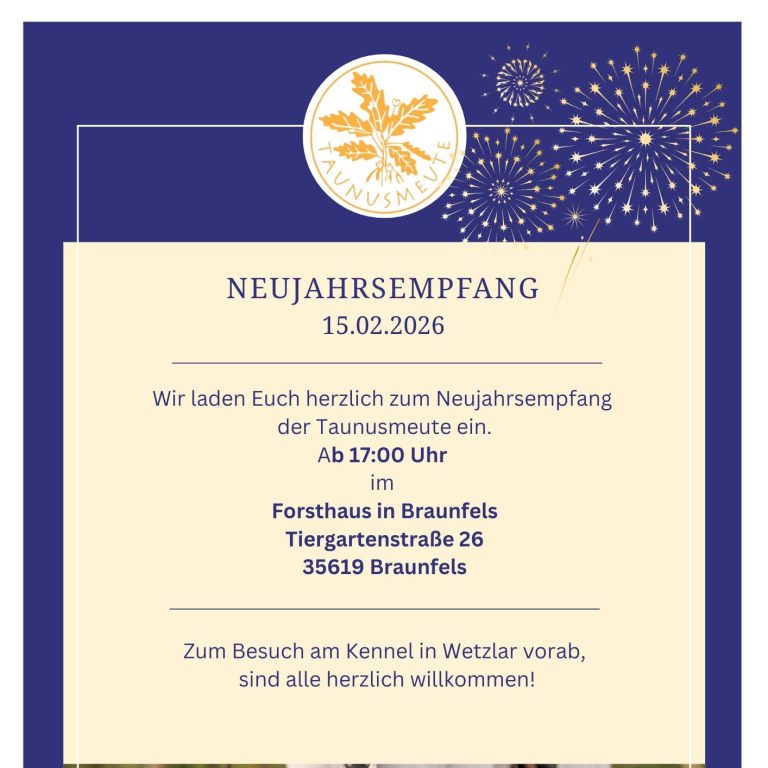 TAUNUSMEUTE

NEUJAHRSEMPFANG
15.02.2026

Wir laden Euch herzlich zum Neujahrsempfang der Taunusmeute ein.
Ab 17:00 Uhr
im
Forsthaus in Braunfels
Tiergartenstraße 26
35619 Braunfels

Zum Besuch am Kennel in Wetzlar vorab, sind alle herzlich willkommen!